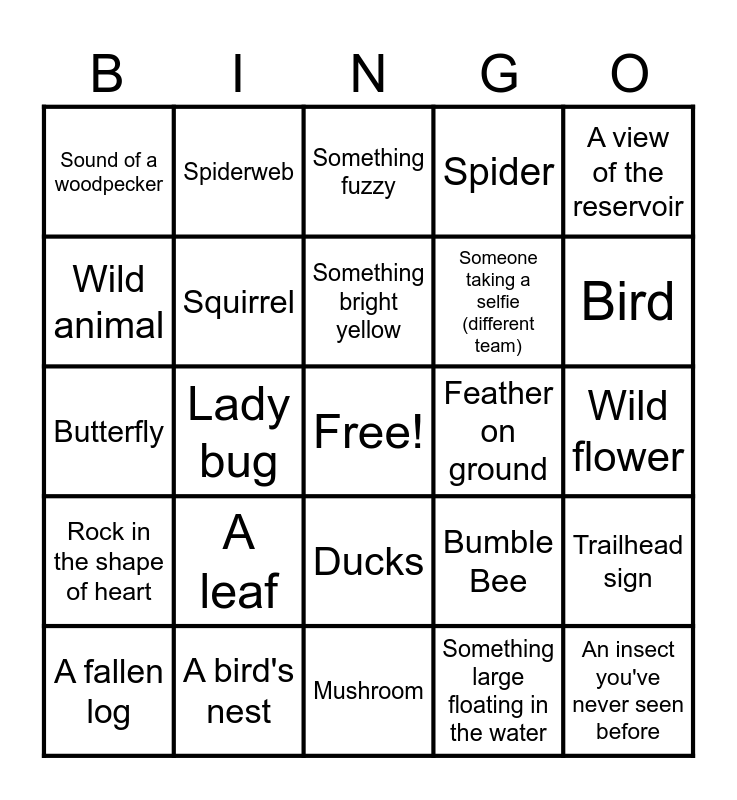 | B | I | N | G | O |
|---|---|---|---|---|
| Sound of a woodpecker | Spiderweb | Something fuzzy | Spider | A view of the reservoir |
| Wild animal | Squirrel | Something bright yellow | Someone taking a selfie (different team) | Bird |
| Butterfly | Lady bug | Free! | Feather on ground | Wild flower |
| Rock in the shape of heart | A leaf | Ducks | Bumble Bee | Trailhead sign |
| A fallen log | A bird's nest | Mushroom | Something large floating in the water | An insect you've never seen before |